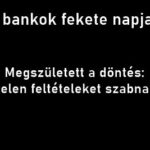 bankok fekete napja

Megszületett a döntés:
elen feltételeket szabna